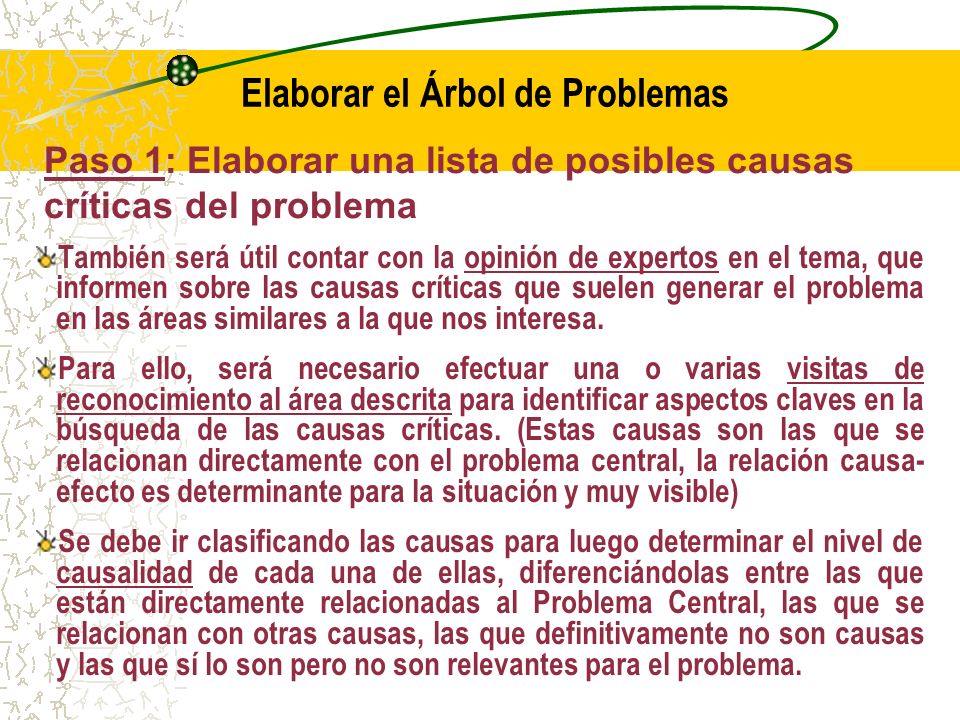 Elaborar el Árbol de Problemas

Paso 1: Elaborar una lista de posibles causas críticas del problema

También será útil contar con la opinión de expertos en el tema, que informen sobre las causas críticas que suelen generar el problema en las áreas similares a la que nos interesa.

Para ello, será necesario efectuar una o varias visitas de reconocimiento al área descrita para identificar aspectos claves en la búsqueda de las causas críticas. (Estas causas son las que se relacionan directamente con el problema central, la relación causa-efecto es determinante para la situación y muy visible)

Se debe ir clasificando las causas para luego determinar el nivel de causalidad de cada una de ellas, diferenciándolas entre las que están directamente relacionadas al Problema Central, las que se relacionan con otras causas, las que definitivamente no son causas y las que sí lo son pero no son relevantes para el problema.